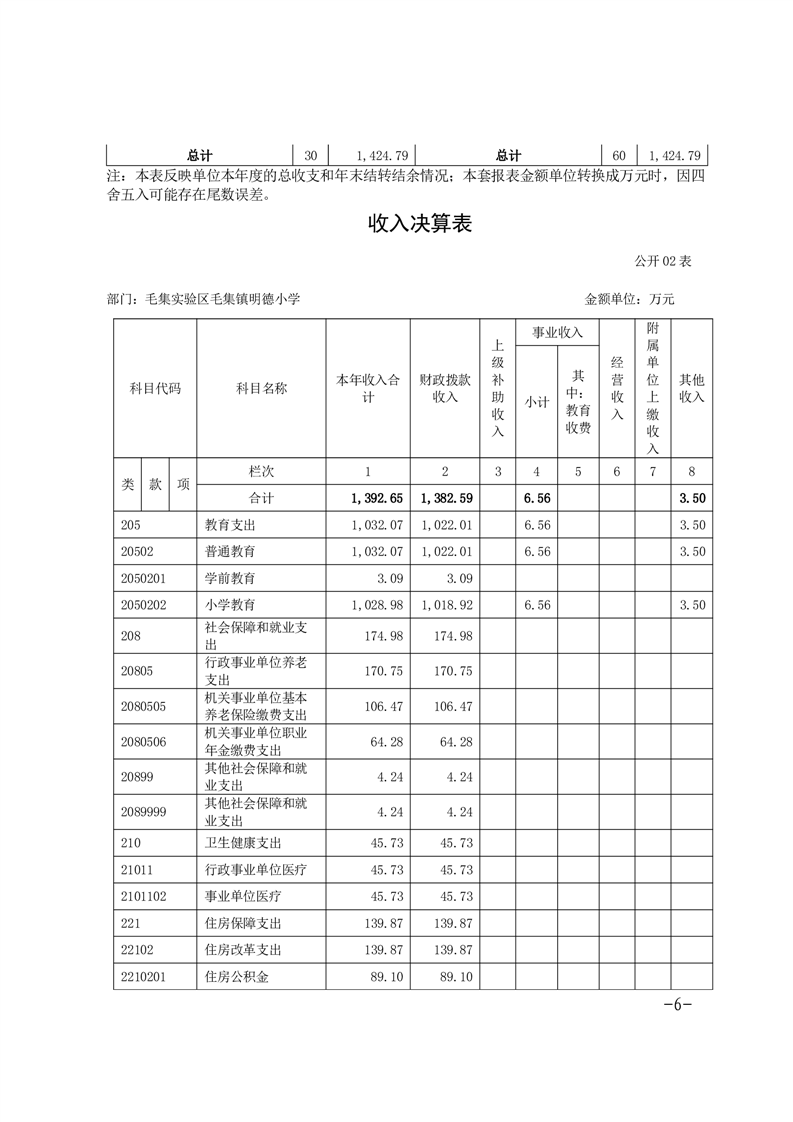 | 总计 | 30 | 1,424.79 | 总计 | 60 | 1,424.79 |
|---|---|---|---|---|---|

注：本表反映单位本年度的总收支和年末结转结余情况；本套报表金额单位转换成万元时，因四舍五入可能存在尾数误差。

收入决算表

公开 02 表

部门：毛集实验区毛集镇明德小学

金额单位：万元

| 科目代码 | 科目名称 | 本年收入合计 | 财政拨款收入 | 上级补助收入 | 事业收入 小计 | 事业收入 其中：教育收费 | 经营收入 | 附属单位上缴收入 | 其他收入 |
|---|---|---|---|---|---|---|---|---|---|
| 类 款 项 | 栏次 | 1 | 2 | 3 | 4 | 5 | 6 | 7 | 8 |
| | 合计 | 1,392.65 | 1,382.59 | | 6.56 | | | | 3.50 |
| 205 | 教育支出 | 1,032.07 | 1,022.01 | | 6.56 | | | | 3.50 |
| 20502 | 普通教育 | 1,032.07 | 1,022.01 | | 6.56 | | | | 3.50 |
| 2050201 | 学前教育 | 3.09 | 3.09 | | | | | | |
| 2050202 | 小学教育 | 1,028.98 | 1,018.92 | | 6.56 | | | | 3.50 |
| 208 | 社会保障和就业支出 | 174.98 | 174.98 | | | | | | |
| 20805 | 行政事业单位养老支出 | 170.75 | 170.75 | | | | | | |
| 2080505 | 机关事业单位基本养老保险缴费支出 | 106.47 | 106.47 | | | | | | |
| 2080506 | 机关事业单位职业年金缴费支出 | 64.28 | 64.28 | | | | | | |
| 20899 | 其他社会保障和就业支出 | 4.24 | 4.24 | | | | | | |
| 2089999 | 其他社会保障和就业支出 | 4.24 | 4.24 | | | | | | |
| 210 | 卫生健康支出 | 45.73 | 45.73 | | | | | | |
| 21011 | 行政事业单位医疗 | 45.73 | 45.73 | | | | | | |
| 2101102 | 事业单位医疗 | 45.73 | 45.73 | | | | | | |
| 221 | 住房保障支出 | 139.87 | 139.87 | | | | | | |
| 22102 | 住房改革支出 | 139.87 | 139.87 | | | | | | |
| 2210201 | 住房公积金 | 89.10 | 89.10 | | | | | | |

-6-